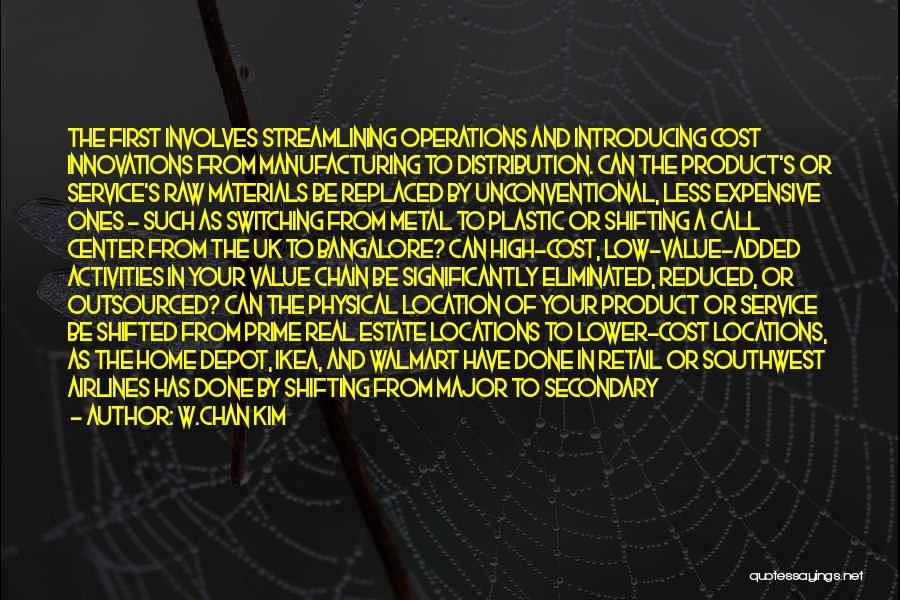 THE FIRST INVOLVES STREAMLINING OPERATIONS AND INTRODUCING COST INNOVATIONS FROM MANUFACTURING TO DISTRIBUTION. CAN THE PRODUCT'S OR SERVICE'S RAW MATERIALS BE REPLACED BY UNCONVENTIONAL, LESS EXPENSIVE ONES - SUCH AS SWITCHING FROM METAL TO PLASTIC OR SHIFTING A CALL CENTER FROM THE UK TO BANGALORE? CAN HIGH-COST, LOW-VALUE-ADDED ACTIVITIES IN YOUR VALUE CHAIN BE SIGNIFICANTLY ELIMINATED, REDUCED, OR OUTSOURCED? CAN THE PHYSICAL LOCATION OF YOUR PRODUCT OR SERVICE BE SHIFTED FROM PRIME REAL ESTATE LOCATIONS TO LOWER-COST LOCATIONS, AS THE HOME DEPOT, IKEA, AND WALMART HAVE DONE IN RETAIL OR SOUTHWEST AIRLINES HAS DONE BY SHIFTING FROM MAJOR TO SECONDARY
- AUTHOR: W.CHAN KIM

quotessayings.net